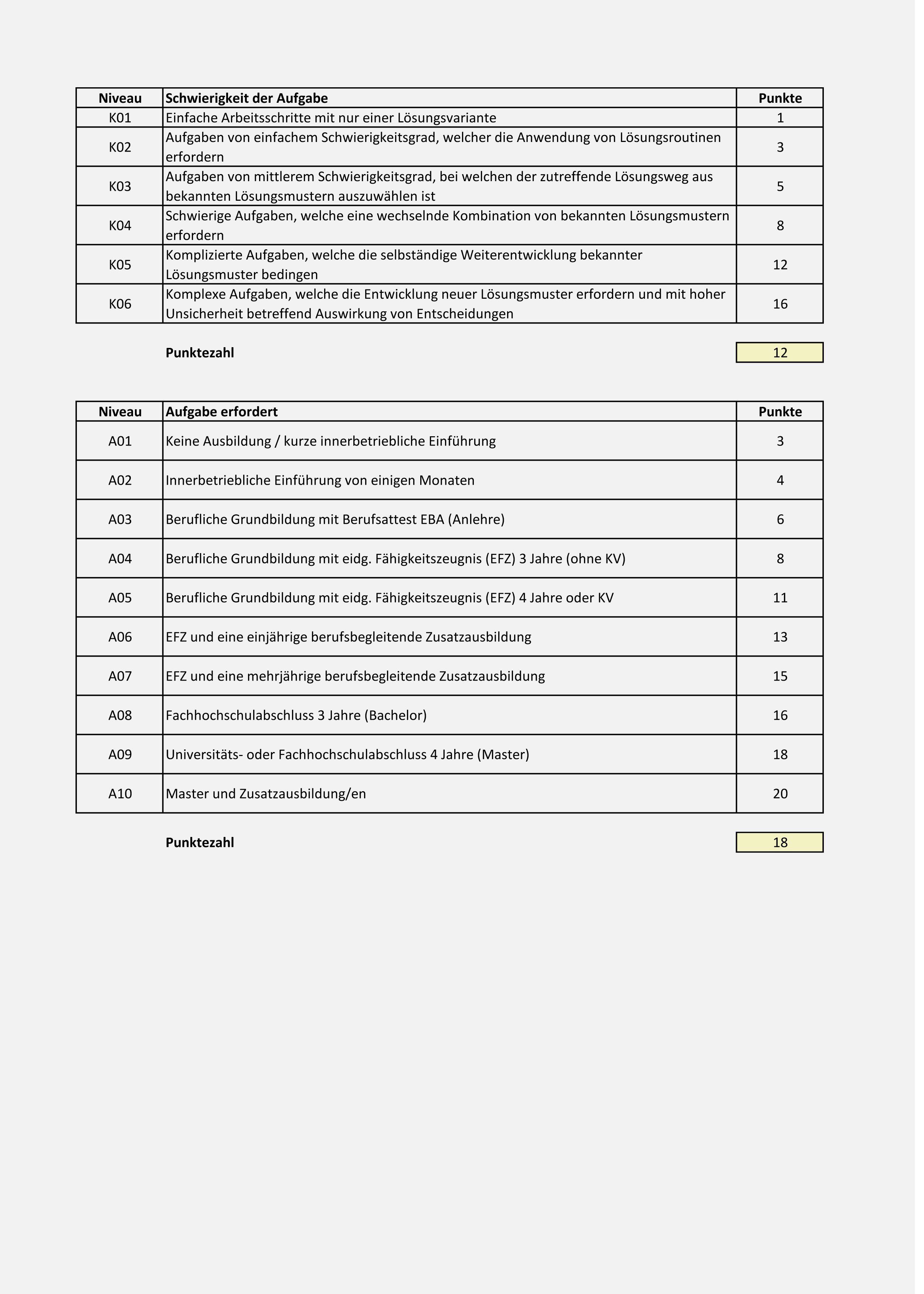 | Niveau | Schwierigkeit der Aufgabe | Punkte |
|---|---|---|
| K01 | Einfache Arbeitsschritte mit nur einer Lösungsvariante | 1 |
| K02 | Aufgaben von einfachem Schwierigkeitsgrad, welcher die Anwendung von Lösungsroutinen erfordern | 3 |
| K03 | Aufgaben von mittlerem Schwierigkeitsgrad, bei welchen der zutreffende Lösungsweg aus bekannten Lösungsmustern auszuwählen ist | 5 |
| K04 | Schwierige Aufgaben, welche eine wechselnde Kombination von bekannten Lösungsmustern erfordern | 8 |
| K05 | Komplizierte Aufgaben, welche die selbständige Weiterentwicklung bekannter Lösungsmuster bedingen | 12 |
| K06 | Komplexe Aufgaben, welche die Entwicklung neuer Lösungsmuster erfordern und mit hoher Unsicherheit betreffend Auswirkung von Entscheidungen | 16 |

Punktezahl 12

| Niveau | Aufgabe erfordert | Punkte |
|---|---|---|
| A01 | Keine Ausbildung / kurze innerbetriebliche Einführung | 3 |
| A02 | Innerbetriebliche Einführung von einigen Monaten | 4 |
| A03 | Berufliche Grundbildung mit Berufsattest EBA (Anlehre) | 6 |
| A04 | Berufliche Grundbildung mit eidg. Fähigkeitszeugnis (EFZ) 3 Jahre (ohne KV) | 8 |
| A05 | Berufliche Grundbildung mit eidg. Fähigkeitszeugnis (EFZ) 4 Jahre oder KV | 11 |
| A06 | EFZ und eine einjährige berufsbegleitende Zusatzausbildung | 13 |
| A07 | EFZ und eine mehrjährige berufsbegleitende Zusatzausbildung | 15 |
| A08 | Fachhochschulabschluss 3 Jahre (Bachelor) | 16 |
| A09 | Universitäts- oder Fachhochschulabschluss 4 Jahre (Master) | 18 |
| A10 | Master und Zusatzausbildung/en | 20 |

Punktezahl 18